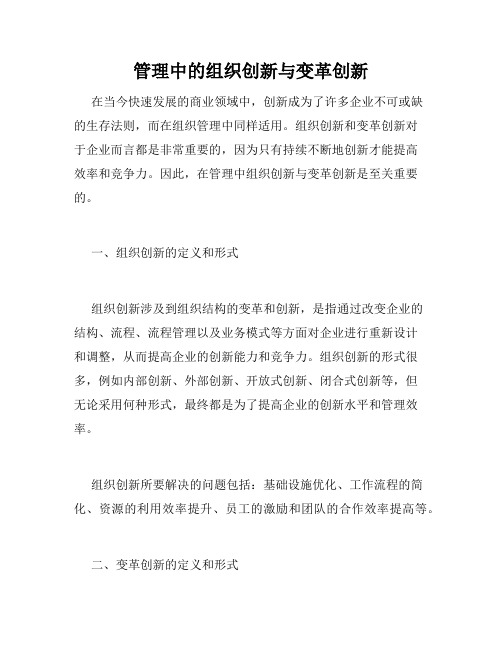 管理中的组织创新与变革创新

在当今快速发展的商业领域中，创新成为了许多企业不可或缺的生存法则，而在组织管理中同样适用。组织创新和变革创新对于企业而言都是非常重要的，因为只有持续不断地创新才能提高效率和竞争力。因此，在管理中组织创新与变革创新是至关重要的。

一、组织创新的定义和形式

组织创新涉及到组织结构的变革和创新，是指通过改变企业的结构、流程、流程管理以及业务模式等方面对企业进行重新设计和调整，从而提高企业的创新能力和竞争力。组织创新的形式很多，例如内部创新、外部创新、开放式创新、闭合式创新等，但无论采用何种形式，最终都是为了提高企业的创新水平和管理效率。

组织创新所要解决的问题包括：基础设施优化、工作流程的简化、资源的利用效率提升、员工的激励和团队的合作效率提高等。

二、变革创新的定义和形式